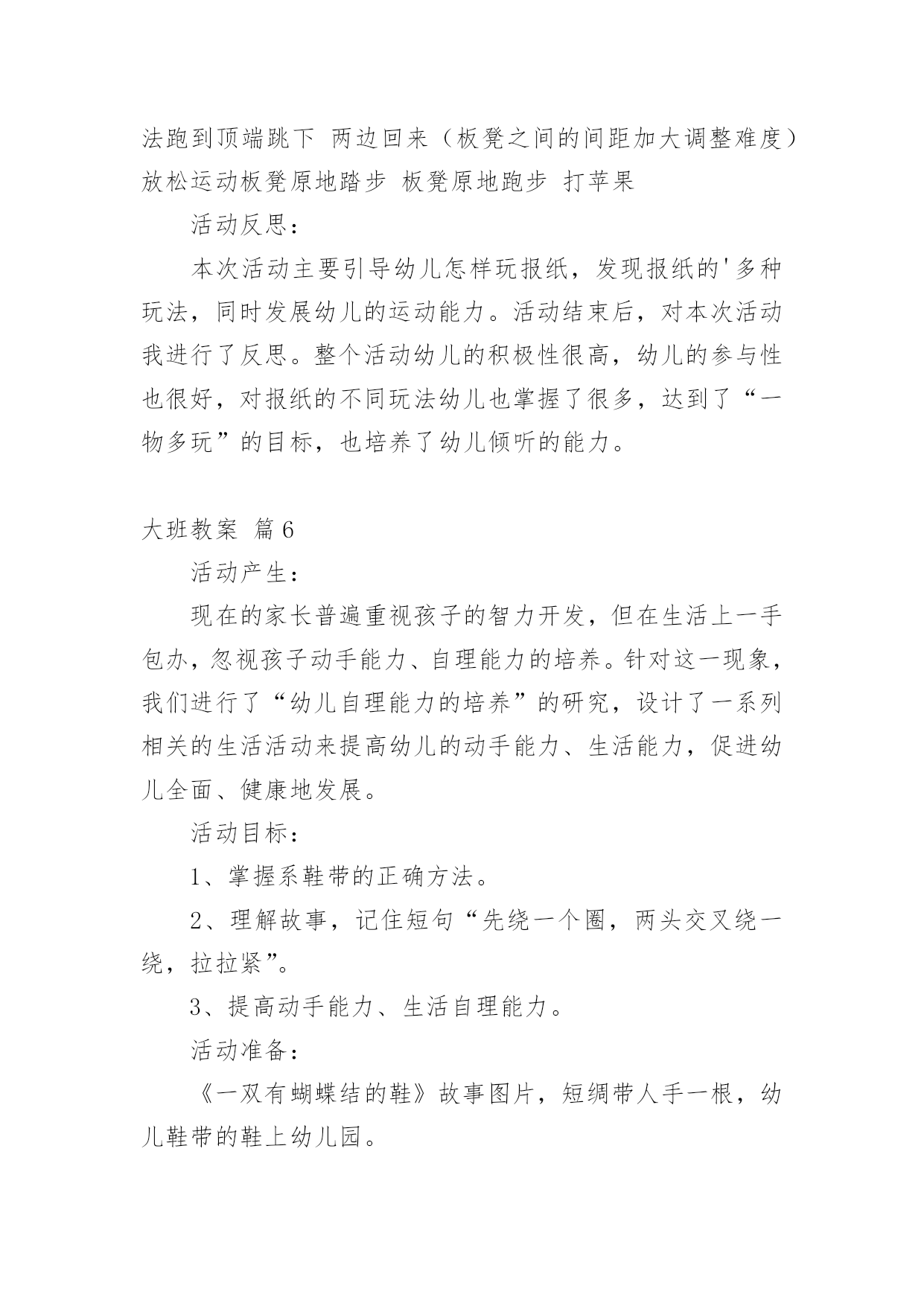 法跑到顶端跳下 两边回来（板凳之间的间距加大调整难度）放松运动板凳原地踏步 板凳原地跑步 打苹果

活动反思：

本次活动主要引导幼儿怎样玩报纸，发现报纸的'多种玩法，同时发展幼儿的运动能力。活动结束后，对本次活动我进行了反思。整个活动幼儿的积极性很高，幼儿的参与性也很好，对报纸的不同玩法幼儿也掌握了很多，达到了“一物多玩”的目标，也培养了幼儿倾听的能力。

大班教案 篇6

活动产生：

现在的家长普遍重视孩子的智力开发，但在生活上一手包办，忽视孩子动手能力、自理能力的培养。针对这一现象，我们进行了“幼儿自理能力的培养”的研究，设计了一系列相关的生活活动来提高幼儿的动手能力、生活能力，促进幼儿全面、健康地发展。

活动目标：

1、掌握系鞋带的正确方法。

2、理解故事，记住短句“先绕一个圈，两头交叉绕一绕，拉拉紧”。

3、提高动手能力、生活自理能力。

活动准备：

《一双有蝴蝶结的鞋》故事图片，短绸带人手一根，幼儿鞋带的鞋上幼儿园。